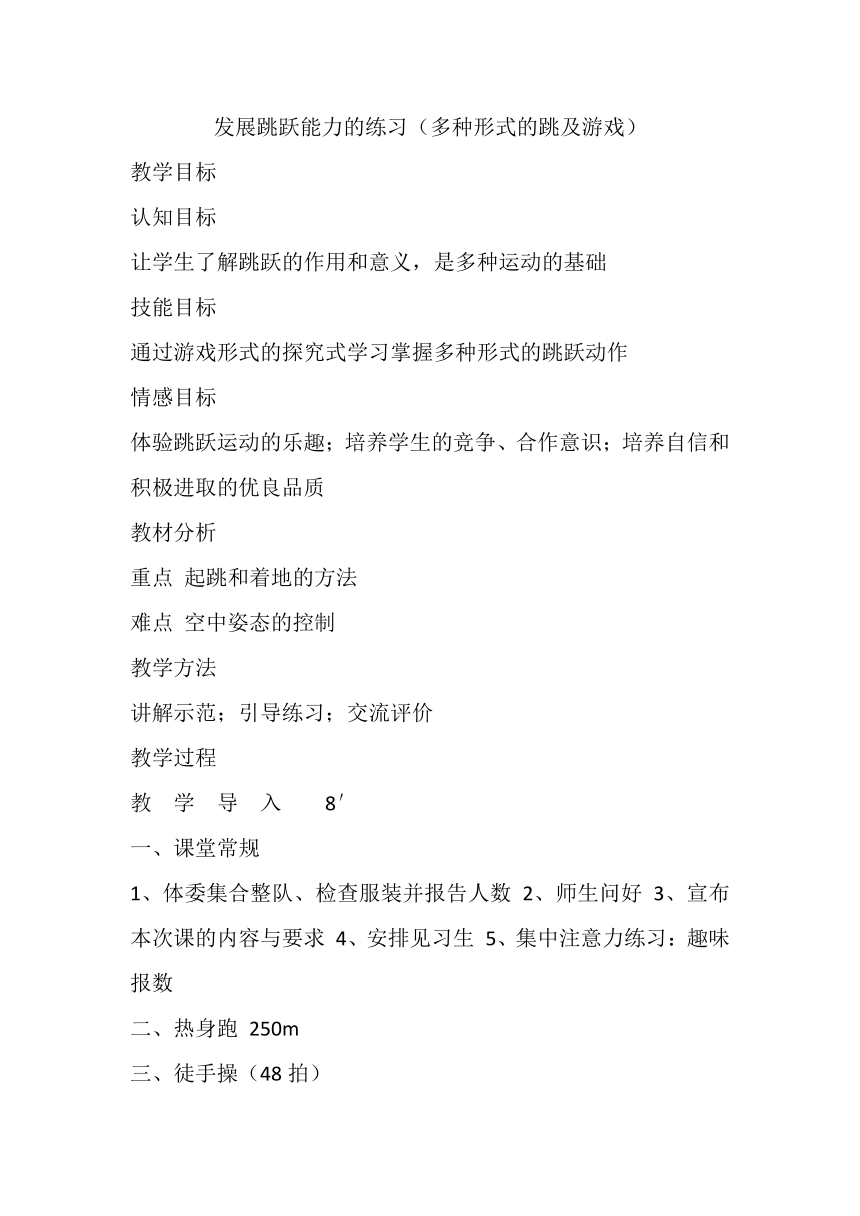 发展跳跃能力的练习（多种形式的跳及游戏）

教学目标

认知目标

让学生了解跳跃的作用和意义，是多种运动的基础

技能目标

通过游戏形式的探究式学习掌握多种形式的跳跃动作

情感目标

体验跳跃运动的乐趣；培养学生的竞争、合作意识；培养自信和积极进取的优良品质

教材分析

重点 起跳和着地的方法

难点 空中姿态的控制

教学方法

讲解示范；引导练习；交流评价

教学过程

教 学 导 入 8′

一、课堂常规

1、体委集合整队、检查服装并报告人数 2、师生问好 3、宣布本次课的内容与要求 4、安排见习生 5、集中注意力练习：趣味报数

二、热身跑 250m

三、徒手操（48 拍）